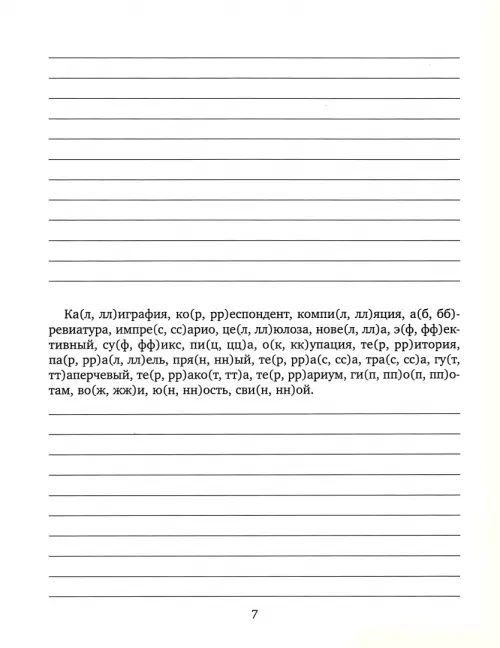 Ка(л, лл)играфия, ко(р, рр)еспондент, компи(л, лл)яция, а(б, бб)ревиатура, импре(с, сс)арио, це(л, лл)юлоза, нове(л, лл)а, э(ф, фф)ективный, су(ф, фф)икс, пи(ц, цц)а, о(к, кк)упация, те(р, рр)итория, па(р, рр)а(л, лл)ель, пря(н, нн)ый, те(р, рр)а(с, сс)а, тра(с, сс)а, гу(т, тт)аперчевый, те(р, рр)ако(т, тт)а, те(р, рр)ариум, ги(п, пп)о(п, пп)отам, во(ж, жж)и, ю(н, нн)ость, сви(н, нн)ой.

7